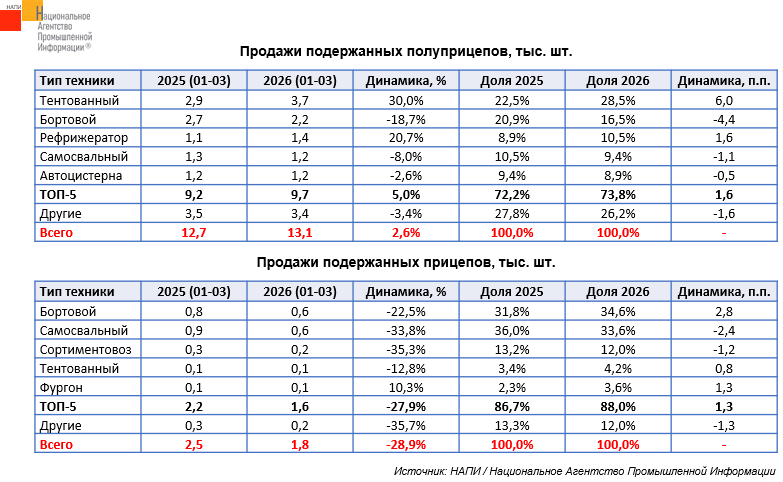 НАПИ Национальное Агентство Промышленной Информации®

Продажи подержанных полуприцепов, тыс. шт.

| Тип техники | 2025 (01-03) | 2026 (01-03) | Динамика, % | Доля 2025 | Доля 2026 | Динамика, п.п. |
|---|---|---|---|---|---|---|
| Тентованный | 2,9 | 3,7 | 30,0% | 22,5% | 28,5% | 6,0 |
| Бортовой | 2,7 | 2,2 | -18,7% | 20,9% | 16,5% | -4,4 |
| Рефрижератор | 1,1 | 1,4 | 20,7% | 8,9% | 10,5% | 1,6 |
| Самосвальный | 1,3 | 1,2 | -8,0% | 10,5% | 9,4% | -1,1 |
| Автоцистерна | 1,2 | 1,2 | -2,6% | 9,4% | 8,9% | -0,5 |
| ТОП-5 | 9,2 | 9,7 | 5,0% | 72,2% | 73,8% | 1,6 |
| Другие | 3,5 | 3,4 | -3,4% | 27,8% | 26,2% | -1,6 |
| Всего | 12,7 | 13,1 | 2,6% | 100,0% | 100,0% | - |

Продажи подержанных прицепов, тыс. шт.

| Тип техники | 2025 (01-03) | 2026 (01-03) | Динамика, % | Доля 2025 | Доля 2026 | Динамика, п.п. |
|---|---|---|---|---|---|---|
| Бортовой | 0,8 | 0,6 | -22,5% | 31,8% | 34,6% | 2,8 |
| Самосвальный | 0,9 | 0,6 | -33,8% | 36,0% | 33,6% | -2,4 |
| Сортиментовоз | 0,3 | 0,2 | -35,3% | 13,2% | 12,0% | -1,2 |
| Тентованный | 0,1 | 0,1 | -12,8% | 3,4% | 4,2% | 0,8 |
| Фургон | 0,1 | 0,1 | 10,3% | 2,3% | 3,6% | 1,3 |
| ТОП-5 | 2,2 | 1,6 | -27,9% | 86,7% | 88,0% | 1,3 |
| Другие | 0,3 | 0,2 | -35,7% | 13,3% | 12,0% | -1,3 |
| Всего | 2,5 | 1,8 | -28,9% | 100,0% | 100,0% | - |

Источник: НАПИ / Национальное Агентство Промышленной Информации